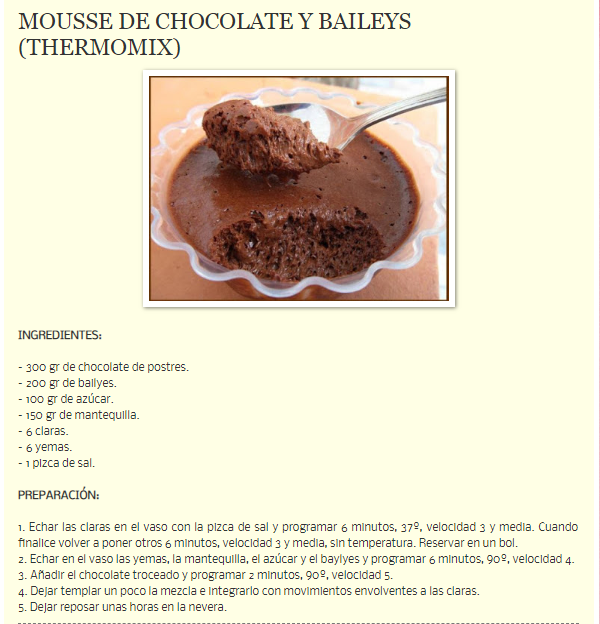 MOUSSE DE CHOCOLATE Y BAILEYS (THERMOMIX)

INGREDIENTES:

- 300 gr de chocolate de postres.
- 200 gr de bailyes.
- 100 gr de azúcar.
- 150 gr de mantequilla.
- 6 claras.
- 6 yemas.
- 1 pizca de sal.

PREPARACIÓN:

1. Echar las claras en el vaso con la pizca de sal y programar 6 minutos, 37º, velocidad 3 y media. Cuando finalice volver a poner otros 6 minutos, velocidad 3 y media, sin temperatura. Reservar en un bol.
2. Echar en el vaso las yemas, la mantequilla, el azúcar y el baylyes y programar 6 minutos, 90º, velocidad 4.
3. Añadir el chocolate troceado y programar 2 minutos, 90º, velocidad 5.
4. Dejar templar un poco la mezcla e integrarlo con movimientos envolventes a las claras.
5. Dejar reposar unas horas en la nevera.